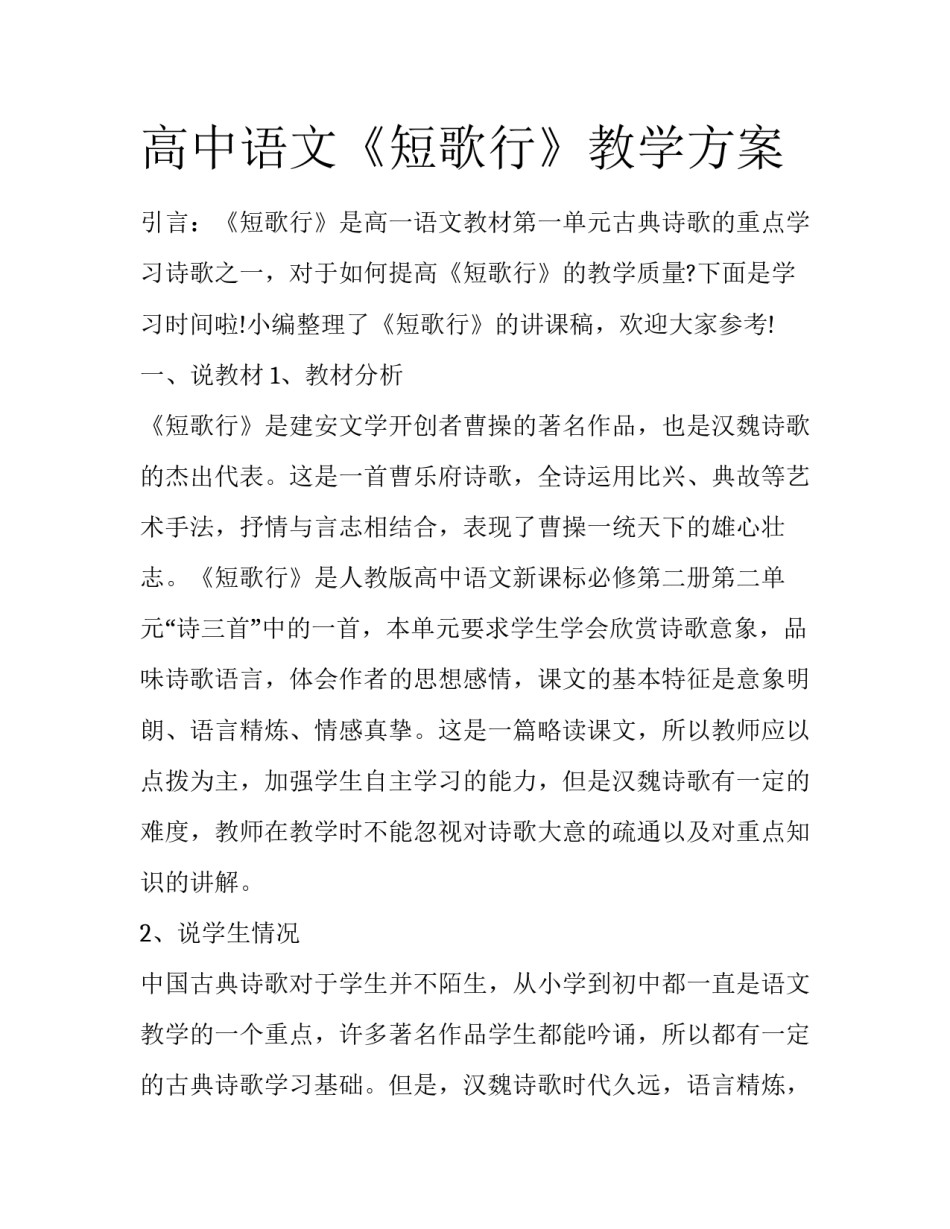 高中语文《短歌行》教学方案

引言：《短歌行》是高一语文教材第一单元古典诗歌的重点学习诗歌之一，对于如何提高《短歌行》的教学质量?下面是学习时间啦!小编整理了《短歌行》的讲课稿，欢迎大家参考!

一、说教材 1、教材分析

《短歌行》是建安文学开创者曹操的著名作品，也是汉魏诗歌的杰出代表。这是一首曹乐府诗歌，全诗运用比兴、典故等艺术手法，抒情与言志相结合，表现了曹操一统天下的雄心壮志。《短歌行》是人教版高中语文新课标必修第二册第二单元“诗三首”中的一首，本单元要求学生学会欣赏诗歌意象，品味诗歌语言，体会作者的思想感情，课文的基本特征是意象明朗、语言精炼、情感真挚。这是一篇略读课文，所以教师应以点拨为主，加强学生自主学习的能力，但是汉魏诗歌有一定的难度，教师在教学时不能忽视对诗歌大意的疏通以及对重点知识的讲解。

2、说学生情况

中国古典诗歌对于学生并不陌生，从小学到初中都一直是语文教学的一个重点，许多著名作品学生都能吟诵，所以都有一定的古典诗歌学习基础。但是，汉魏诗歌时代久远，语言精炼，